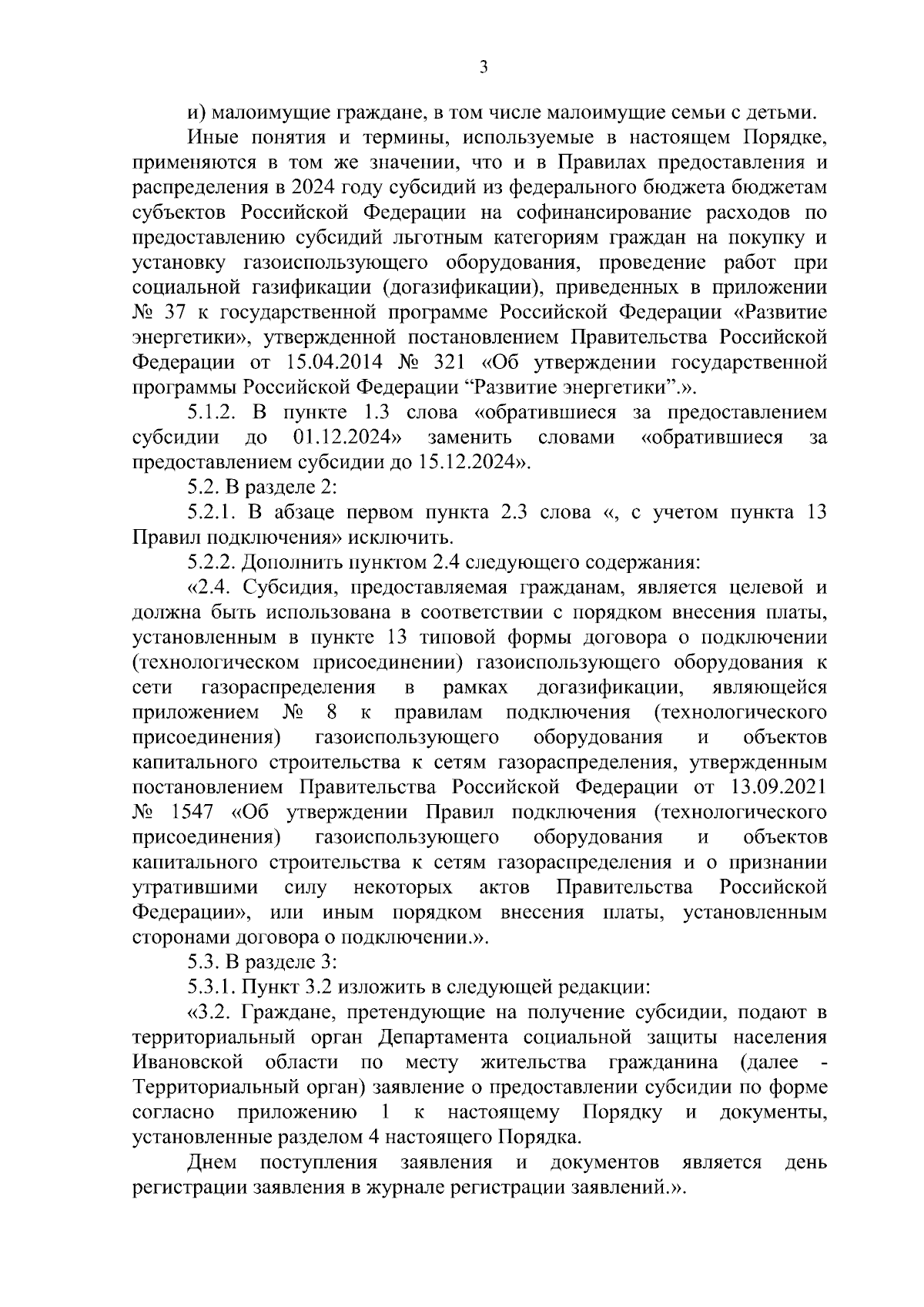 3

и) малоимущие граждане, в том числе малоимущие семьи с детьми.

Иные понятия и термины, используемые в настоящем Порядке, применяются в том же значении, что и в Правилах предоставления и распределения в 2024 году субсидий из федерального бюджета бюджетам субъектов Российской Федерации на софинансирование расходов по предоставлению субсидий льготным категориям граждан на покупку и установку газоиспользующего оборудования, проведение работ при социальной газификации (догазификации), приведенных в приложении № 37 к государственной программе Российской Федерации «Развитие энергетики», утвержденной постановлением Правительства Российской Федерации от 15.04.2014 № 321 «Об утверждении государственной программы Российской Федерации “Развитие энергетики”.».

5.1.2. В пункте 1.3 слова «обратившиеся за предоставлением субсидии до 01.12.2024» заменить словами «обратившиеся за предоставлением субсидии до 15.12.2024».

5.2. В разделе 2:

5.2.1. В абзаце первом пункта 2.3 слова «, с учетом пункта 13 Правил подключения» исключить.

5.2.2. Дополнить пунктом 2.4 следующего содержания:

«2.4. Субсидия, предоставляемая гражданам, является целевой и должна быть использована в соответствии с порядком внесения платы, установленным в пункте 13 типовой формы договора о подключении (технологическом присоединении) газоиспользующего оборудования к сети газораспределения в рамках догазификации, являющейся приложением № 8 к правилам подключения (технологического присоединения) газоиспользующего оборудования и объектов капитального строительства к сетям газораспределения, утвержденным постановлением Правительства Российской Федерации от 13.09.2021 № 1547 «Об утверждении Правил подключения (технологического присоединения) газоиспользующего оборудования и объектов капитального строительства к сетям газораспределения и о признании утратившими силу некоторых актов Правительства Российской Федерации», или иным порядком внесения платы, установленным сторонами договора о подключении.».

5.3. В разделе 3:

5.3.1. Пункт 3.2 изложить в следующей редакции:

«3.2. Граждане, претендующие на получение субсидии, подают в территориальный орган Департамента социальной защиты населения Ивановской области по месту жительства гражданина (далее - Территориальный орган) заявление о предоставлении субсидии по форме согласно приложению 1 к настоящему Порядку и документы, установленные разделом 4 настоящего Порядка.

Днем поступления заявления и документов является день регистрации заявления в журнале регистрации заявлений.».